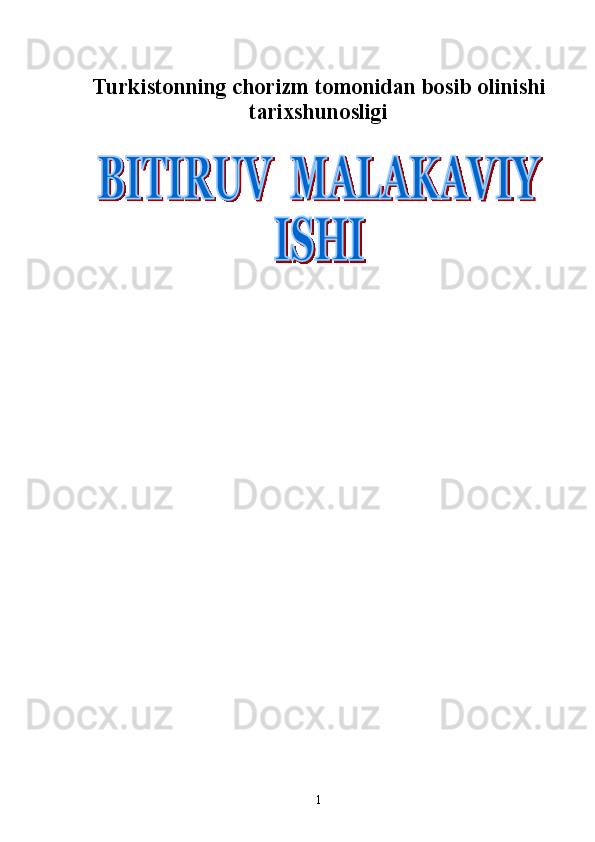 Docx.uz Docx.uz Docx.uz

Turkistonning chorizm tomonidan bosib olinishi tarixshunosligi

BITIRUV MALAKAVIY ISHI

Docx.uz Docx.uz Docx.uz

Docx.uz Docx.uz Docx.uz

Docx.uz Docx.uz Docx.uz

1